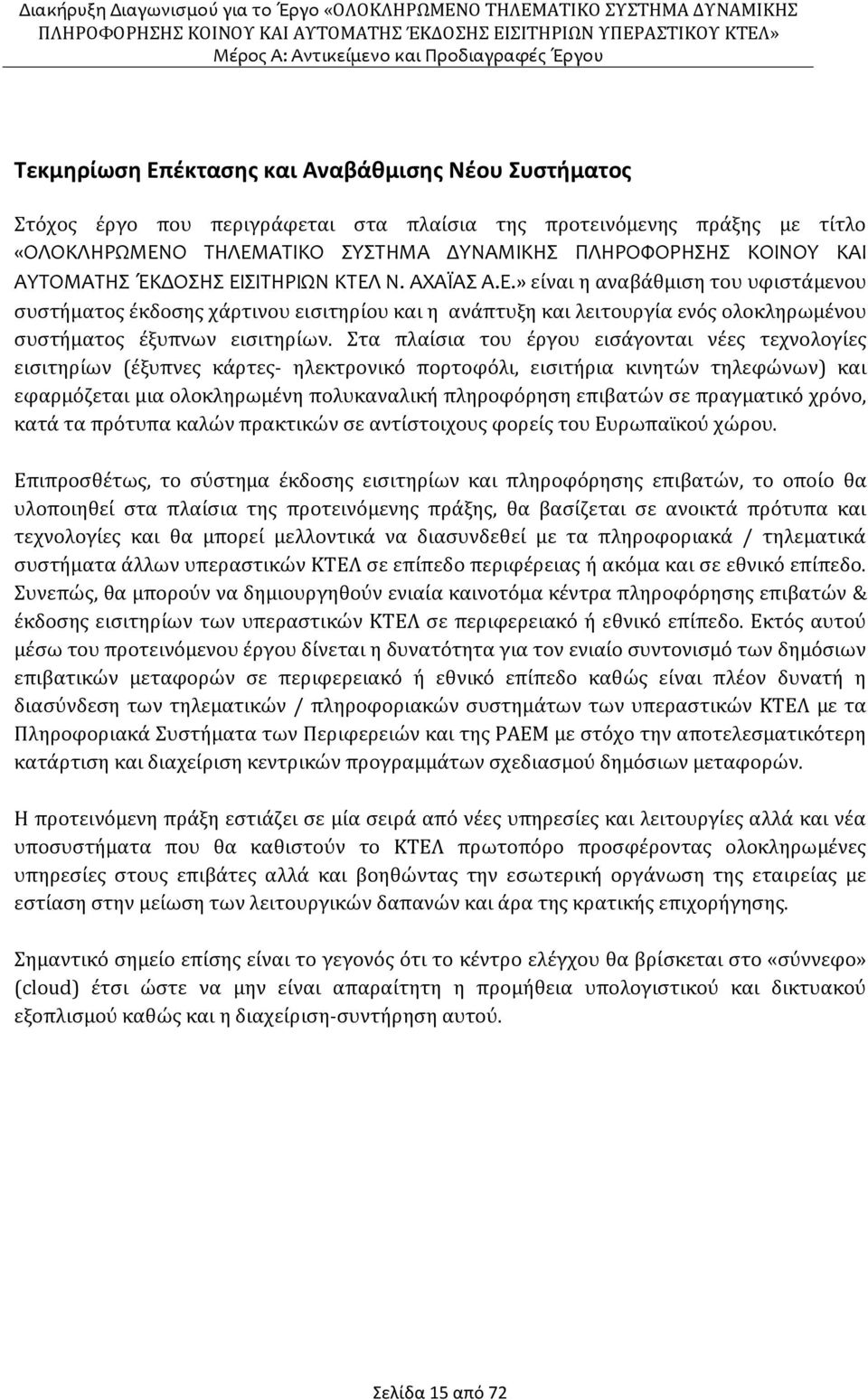 Διακήρυξη Διαγωνισμού για το Έργο «ΟΛΟΚΛΗΡΩΜΕΝΟ ΤΗΛΕΜΑΤΙΚΟ ΣΥΣΤΗΜΑ ΔΥΝΑΜΙΚΗΣ ΠΛΗΡΟΦΟΡΗΣΗΣ ΚΟΙΝΟΥ ΚΑΙ ΑΥΤΟΜΑΤΗΣ ΈΚΔΟΣΗΣ ΕΙΣΙΤΗΡΙΩΝ ΥΠΕΡΑΣΤΙΚΟΥ ΚΤΕΛ»
Μέρος Α: Αντικείμενο και Προδιαγραφές Έργου

Τεκμηρίωση Επέκτασης και Αναβάθμισης Νέου Συστήματος

Στόχος έργο που περιγράφεται στα πλαίσια της προτεινόμενης πράξης με τίτλο «ΟΛΟΚΛΗΡΩΜΕΝΟ ΤΗΛΕΜΑΤΙΚΟ ΣΥΣΤΗΜΑ ΔΥΝΑΜΙΚΗΣ ΠΛΗΡΟΦΟΡΗΣΗΣ ΚΟΙΝΟΥ ΚΑΙ ΑΥΤΟΜΑΤΗΣ ΈΚΔΟΣΗΣ ΕΙΣΙΤΗΡΙΩΝ ΚΤΕΛ Ν. ΑΧΑΪΑΣ Α.Ε.» είναι η αναβάθμιση του υφιστάμενου συστήματος έκδοσης χάρτινου εισιτηρίου και η ανάπτυξη και λειτουργία ενός ολοκληρωμένου συστήματος έξυπνων εισιτηρίων. Στα πλαίσια του έργου εισάγονται νέες τεχνολογίες εισιτηρίων (έξυπνες κάρτες- ηλεκτρονικό πορτοφόλι, εισιτήρια κινητών τηλεφώνων) και εφαρμόζεται μια ολοκληρωμένη πολυκαναλική πληροφόρηση επιβατών σε πραγματικό χρόνο, κατά τα πρότυπα καλών πρακτικών σε αντίστοιχους φορείς του Ευρωπαϊκού χώρου.

Επιπροσθέτως, το σύστημα έκδοσης εισιτηρίων και πληροφόρησης επιβατών, το οποίο θα υλοποιηθεί στα πλαίσια της προτεινόμενης πράξης, θα βασίζεται σε ανοικτά πρότυπα και τεχνολογίες και θα μπορεί μελλοντικά να διασυνδεθεί με τα πληροφοριακά / τηλεματικά συστήματα άλλων υπεραστικών ΚΤΕΛ σε επίπεδο περιφέρειας ή ακόμα και σε εθνικό επίπεδο. Συνεπώς, θα μπορούν να δημιουργηθούν ενιαία καινοτόμα κέντρα πληροφόρησης επιβατών & έκδοσης εισιτηρίων των υπεραστικών ΚΤΕΛ σε περιφερειακό ή εθνικό επίπεδο. Εκτός αυτού μέσω του προτεινόμενου έργου δίνεται η δυνατότητα για τον ενιαίο συντονισμό των δημόσιων επιβατικών μεταφορών σε περιφερειακό ή εθνικό επίπεδο καθώς είναι πλέον δυνατή η διασύνδεση των τηλεματικών / πληροφοριακών συστημάτων των υπεραστικών ΚΤΕΛ με τα Πληροφοριακά Συστήματα των Περιφερειών και της ΡΑΕΜ με στόχο την αποτελεσματικότερη κατάρτιση και διαχείριση κεντρικών προγραμμάτων σχεδιασμού δημόσιων μεταφορών.

Η προτεινόμενη πράξη εστιάζει σε μία σειρά από νέες υπηρεσίες και λειτουργίες αλλά και νέα υποσυστήματα που θα καθιστούν το ΚΤΕΛ πρωτοπόρο προσφέροντας ολοκληρωμένες υπηρεσίες στους επιβάτες αλλά και βοηθώντας την εσωτερική οργάνωση της εταιρείας με εστίαση στην μείωση των λειτουργικών δαπανών και άρα της κρατικής επιχορήγησης.

Σημαντικό σημείο επίσης είναι το γεγονός ότι το κέντρο ελέγχου θα βρίσκεται στο «σύννεφο» (cloud) έτσι ώστε να μην είναι απαραίτητη η προμήθεια υπολογιστικού και δικτυακού εξοπλισμού καθώς και η διαχείριση-συντήρηση αυτού.

Σελίδα 15 από 72